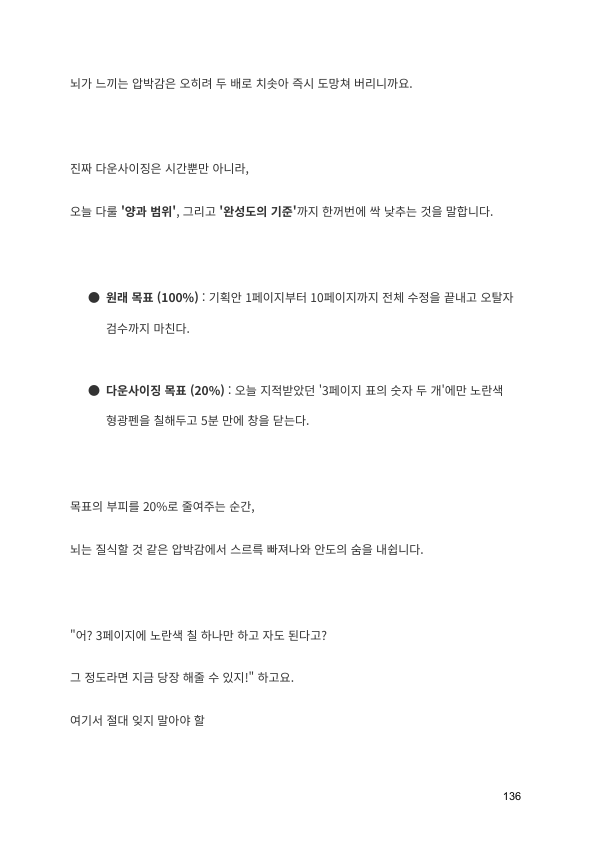 뇌가 느끼는 압박감은 오히려 두 배로 치솟아 즉시 도망쳐 버리니까요.

진짜 다운사이징은 시간뿐만 아니라,

오늘 다룰 '양과 범위', 그리고 '완성도의 기준'까지 한꺼번에 싹 낮추는 것을 말합니다.

• 원래 목표 (100%) : 기획안 1페이지부터 10페이지까지 전체 수정을 끝내고 오탈자 검수까지 마친다.

• 다운사이징 목표 (20%) : 오늘 지적받았던 '3페이지 표의 숫자 두 개'에만 노란색 형광펜을 칠해두고 5분 만에 창을 닫는다.

목표의 부피를 20%로 줄여주는 순간,

뇌는 질식할 것 같은 압박감에서 스르륵 빠져나와 안도의 숨을 내쉽니다.

"어? 3페이지에 노란색 칠 하나만 하고 자도 된다고?

그 정도라면 지금 당장 해줄 수 있지!" 하고요.

여기서 절대 잊지 말아야 할

136